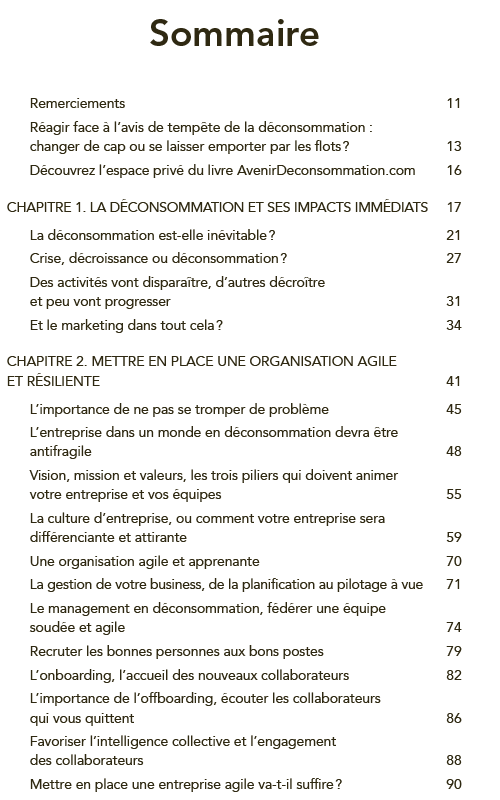 Sommaire

Remerciements 11

Réagir face à l'avis de tempête de la déconsommation : changer de cap ou se laisser emporter par les flots? 13

Découvrez l'espace privé du livre AvenirDeconsommation.com 16

CHAPITRE 1. LA DÉCONSOMMATION ET SES IMPACTS IMMÉDIATS 17

La déconsommation est-elle inévitable? 21

Crise, décroissance ou déconsommation? 27

Des activités vont disparaître, d'autres décroître et peu vont progresser 31

Et le marketing dans tout cela? 34

CHAPITRE 2. METTRE EN PLACE UNE ORGANISATION AGILE ET RÉSILIENTE 41

L'importance de ne pas se tromper de problème 45

L'entreprise dans un monde en déconsommation devra être antifragile 48

Vision, mission et valeurs, les trois piliers qui doivent animer votre entreprise et vos équipes 55

La culture d'entreprise, ou comment votre entreprise sera différenciante et attirante 59

Une organisation agile et apprenante 70

La gestion de votre business, de la planification au pilotage à vue 71

Le management en déconsommation, fédérer une équipe soudée et agile 74

Recruter les bonnes personnes aux bons postes 79

L'onboarding, l'accueil des nouveaux collaborateurs 82

L'importance de l'offboarding, écouter les collaborateurs qui vous quittent 86

Favoriser l'intelligence collective et l'engagement des collaborateurs 88

Mettre en place une entreprise agile va-t-il suffire? 90